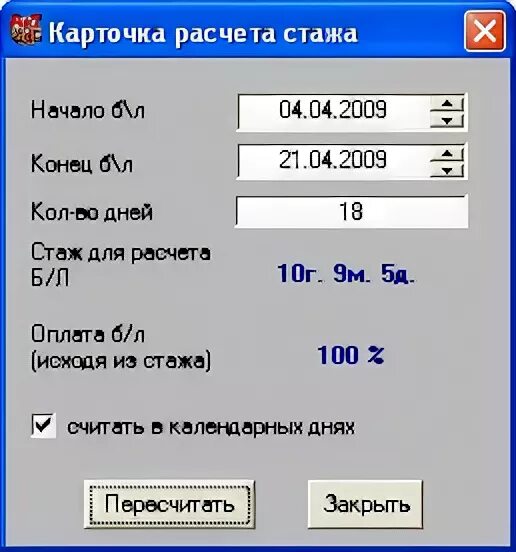 Карточка расчета стажа

Начало б\л 04.04.2009

Конец б\л 21.04.2009

Кол-во дней 18

Стаж для расчета Б/Л 10г. 9м. 5д.

Оплата б/л (исходя из стажа) 100 %

считать в календарных днях

Пересчитать

Закрыть